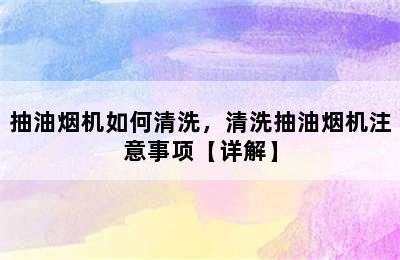 抽油烟机如何清洗，清洗抽油烟机注意事项【详解】